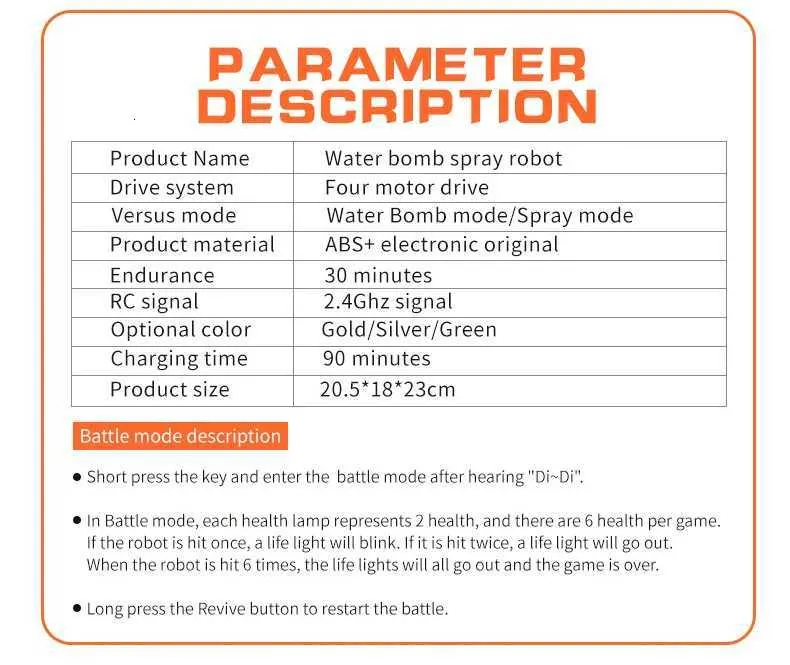 PARAMETER DESCRIPTION

| Product Name | Water bomb spray robot |
|---|---|
| Drive system | Four motor drive |
| Versus mode | Water Bomb mode/Spray mode |
| Product material | ABS+ electronic original |
| Endurance | 30 minutes |
| RC signal | 2.4Ghz signal |
| Optional color | Gold/Silver/Green |
| Charging time | 90 minutes |
| Product size | 20.5*18*23cm |

Battle mode description

• Short press the key and enter the battle mode after hearing "Di~Di".

• In Battle mode, each health lamp represents 2 health, and there are 6 health per game. If the robot is hit once, a life light will blink. If it is hit twice, a life light will go out. When the robot is hit 6 times, the life lights will all go out and the game is over.

• Long press the Revive button to restart the battle.